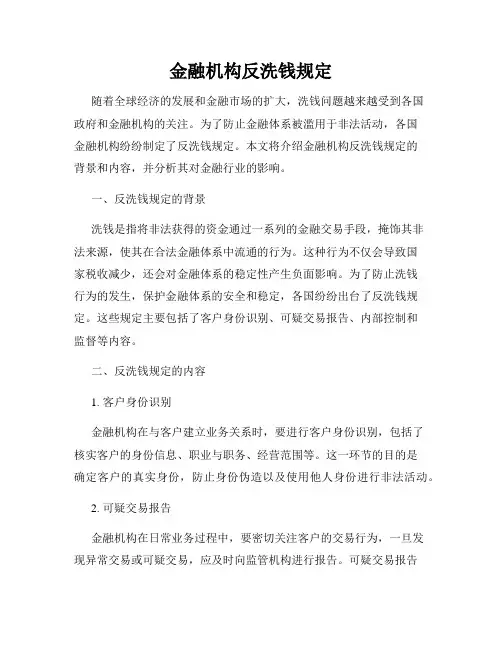 金融机构反洗钱规定

随着全球经济的发展和金融市场的扩大，洗钱问题越来越受到各国政府和金融机构的关注。为了防止金融体系被滥用于非法活动，各国金融机构纷纷制定了反洗钱规定。本文将介绍金融机构反洗钱规定的背景和内容，并分析其对金融行业的影响。

一、反洗钱规定的背景

洗钱是指将非法获得的资金通过一系列的金融交易手段，掩饰其非法来源，使其在合法金融体系中流通的行为。这种行为不仅会导致国家税收减少，还会对金融体系的稳定性产生负面影响。为了防止洗钱行为的发生，保护金融体系的安全和稳定，各国纷纷出台了反洗钱规定。这些规定主要包括了客户身份识别、可疑交易报告、内部控制和监督等内容。

二、反洗钱规定的内容

1. 客户身份识别

金融机构在与客户建立业务关系时，要进行客户身份识别，包括了核实客户的身份信息、职业与职务、经营范围等。这一环节的目的是确定客户的真实身份，防止身份伪造以及使用他人身份进行非法活动。

2. 可疑交易报告

金融机构在日常业务过程中，要密切关注客户的交易行为，一旦发现异常交易或可疑交易，应及时向监管机构进行报告。可疑交易报告